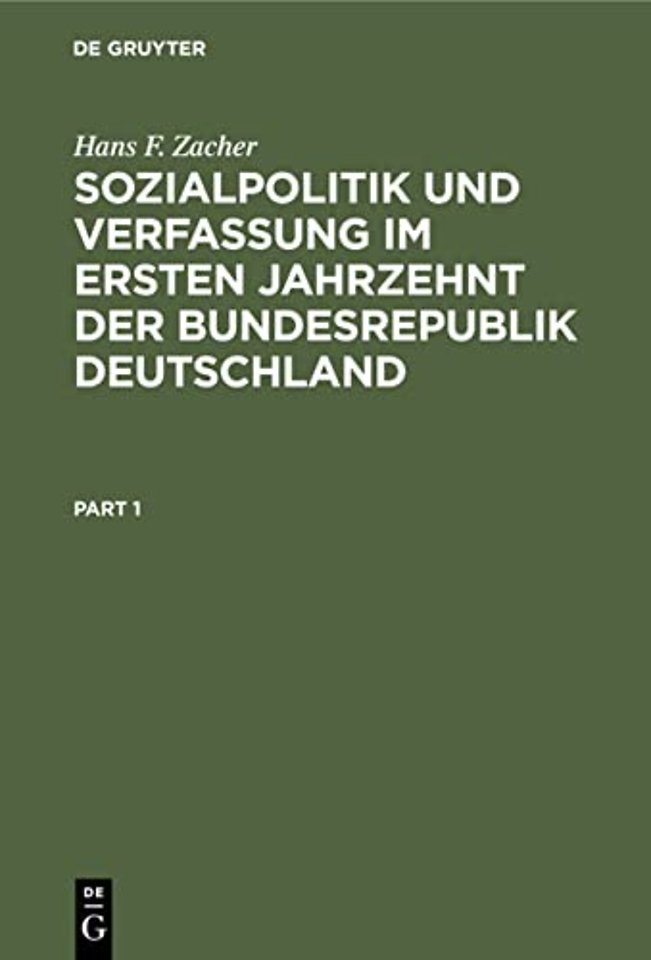 DE GRUYTER

Hans F. Zacher
SOZIALPOLITIK UND VERFASSUNG IM ERSTEN JAHRZEHNT DER BUNDESREPUBLIK DEUTSCHLAND

PART 1

DE
G